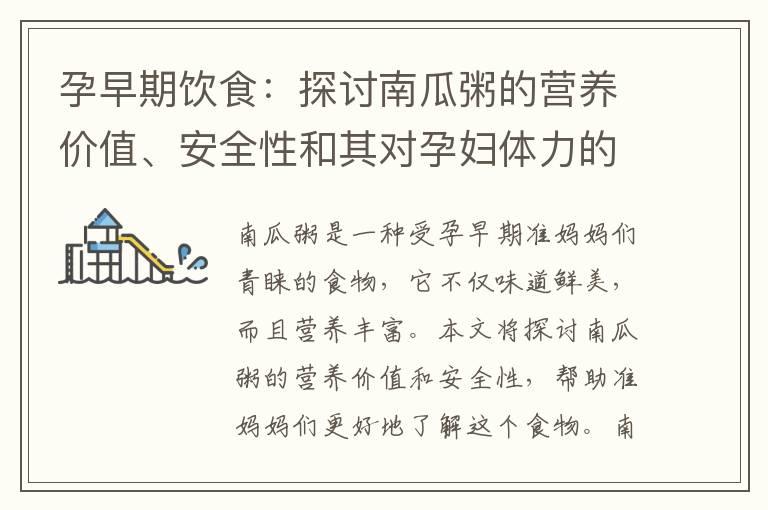 孕早期饮食：探讨南瓜粥的营养价值、安全性和其对孕妇体力的

南瓜粥是一种受孕早期准妈妈们青睐的食物，它不仅味道鲜美，而且营养丰富。本文将探讨南瓜粥的营养价值和安全性，帮助准妈妈们更好地了解这个食物。南